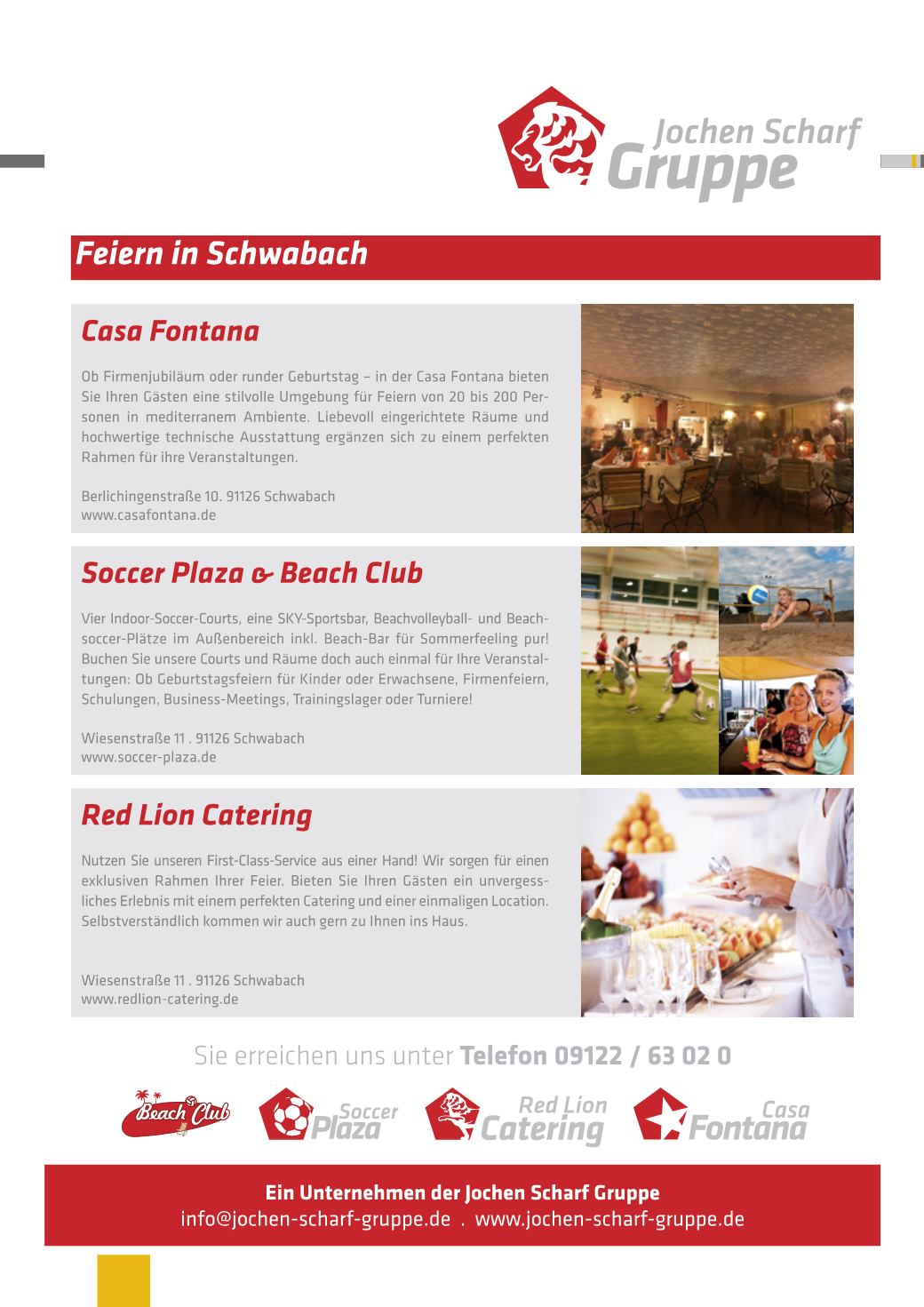 Jochen Scharf
Gruppe

Feiern in Schwabach

Casa Fontana

Ob Firmenjubiläum oder runder Geburtstag – in der Casa Fontana bieten Sie Ihren Gästen eine stilvolle Umgebung für Feiern von 20 bis 200 Personen in mediterranem Ambiente. Liebevoll eingerichtete Räume und hochwertige technische Ausstattung ergänzen sich zu einem perfekten Rahmen für ihre Veranstaltungen.

Berlichingenstraße 10. 91126 Schwabach
www.casafontana.de

Soccer Plaza & Beach Club

Vier Indoor-Soccer-Courts, eine SKY-Sportsbar, Beachvolleyball- und Beachsoccer-Plätze im Außenbereich inkl. Beach-Bar für Sommerfeeling pur! Buchen Sie unsere Courts und Räume doch auch einmal für Ihre Veranstaltungen: Ob Geburtstagsfeiern für Kinder oder Erwachsene, Firmenfeiern, Schulungen, Business-Meetings, Trainingslager oder Turniere!

Wiesenstraße 11 . 91126 Schwabach
www.soccer-plaza.de

Red Lion Catering

Nutzen Sie unseren First-Class-Service aus einer Hand! Wir sorgen für einen exklusiven Rahmen Ihrer Feier. Bieten Sie Ihren Gästen ein unvergessliches Erlebnis mit einem perfekten Catering und einer einmaligen Location. Selbstverständlich kommen wir auch gern zu Ihnen ins Haus.

Wiesenstraße 11 . 91126 Schwabach
www.redlion-catering.de

Sie erreichen uns unter Telefon 09122 / 63 02 0

Beach Club
Soccer Plaza
Red Lion Catering
Casa Fontana

Ein Unternehmen der Jochen Scharf Gruppe
info@jochen-scharf-gruppe.de . www.jochen-scharf-gruppe.de